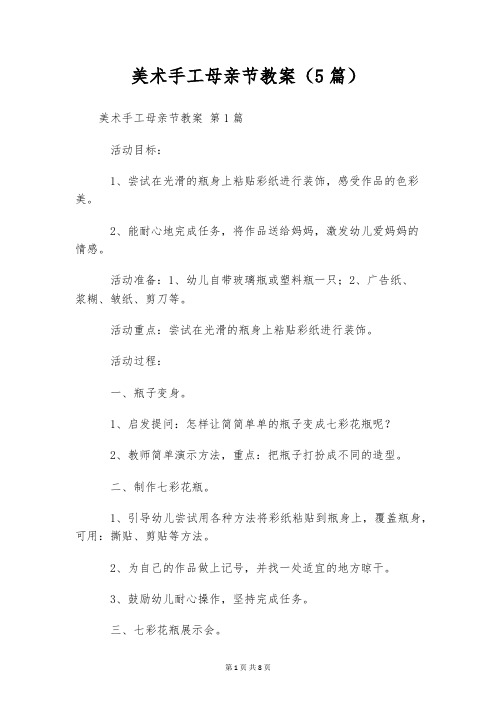 美术手工母亲节教案（5篇）

美术手工母亲节教案 第1篇

活动目标：

1、尝试在光滑的瓶身上粘贴彩纸进行装饰，感受作品的色彩美。

2、能耐心地完成任务，将作品送给妈妈，激发幼儿爱妈妈的情感。

活动准备：1、幼儿自带玻璃瓶或塑料瓶一只；2、广告纸、浆糊、皱纸、剪刀等。

活动重点：尝试在光滑的瓶身上粘贴彩纸进行装饰。

活动过程：

一、瓶子变身。

1、启发提问：怎样让简简单单的瓶子变成七彩花瓶呢？

2、教师简单演示方法，重点：把瓶子打扮成不同的造型。

二、制作七彩花瓶。

1、引导幼儿尝试用各种方法将彩纸粘贴到瓶身上，覆盖瓶身，可用：撕贴、剪贴等方法。

2、为自己的作品做上记号，并找一处适宜的地方晾干。

3、鼓励幼儿耐心操作，坚持完成任务。

三、七彩花瓶展示会。

第1页 共8页